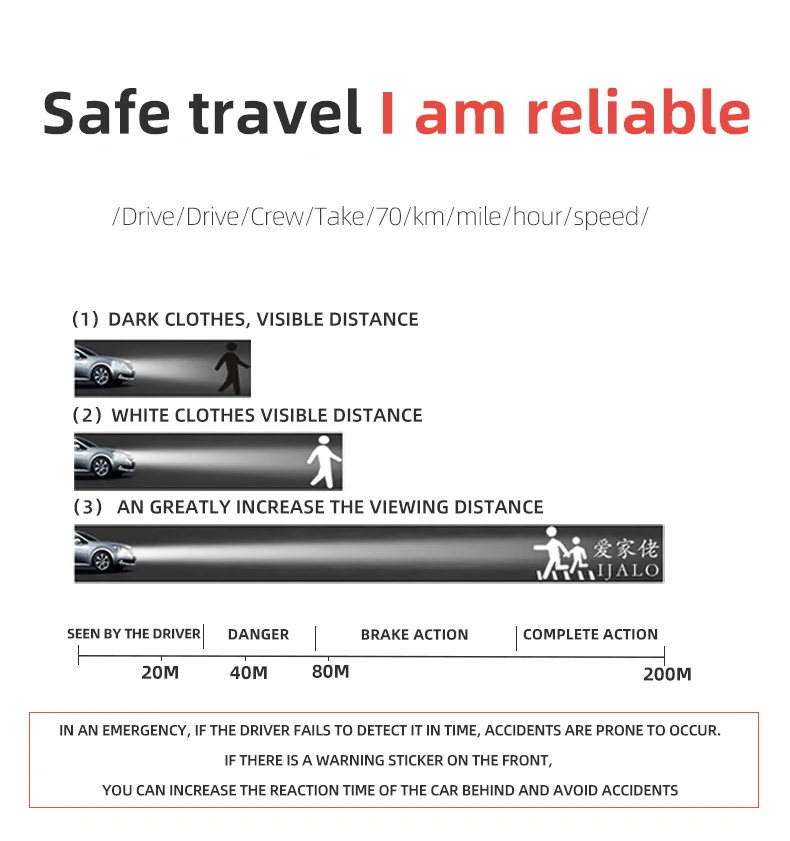 Safe travel I am reliable

/Drive/Drive/Crew/Take/70/km/mile/hour/speed/

(1) DARK CLOTHES, VISIBLE DISTANCE

(2) WHITE CLOTHES VISIBLE DISTANCE

(3) AN GREATLY INCREASE THE VIEWING DISTANCE

爱家佬
IJALO

SEEN BY THE DRIVER | DANGER | BRAKE ACTION | COMPLETE ACTION

20M 40M 80M 200M

IN AN EMERGENCY, IF THE DRIVER FAILS TO DETECT IT IN TIME, ACCIDENTS ARE PRONE TO OCCUR.

IF THERE IS A WARNING STICKER ON THE FRONT,

YOU CAN INCREASE THE REACTION TIME OF THE CAR BEHIND AND AVOID ACCIDENTS